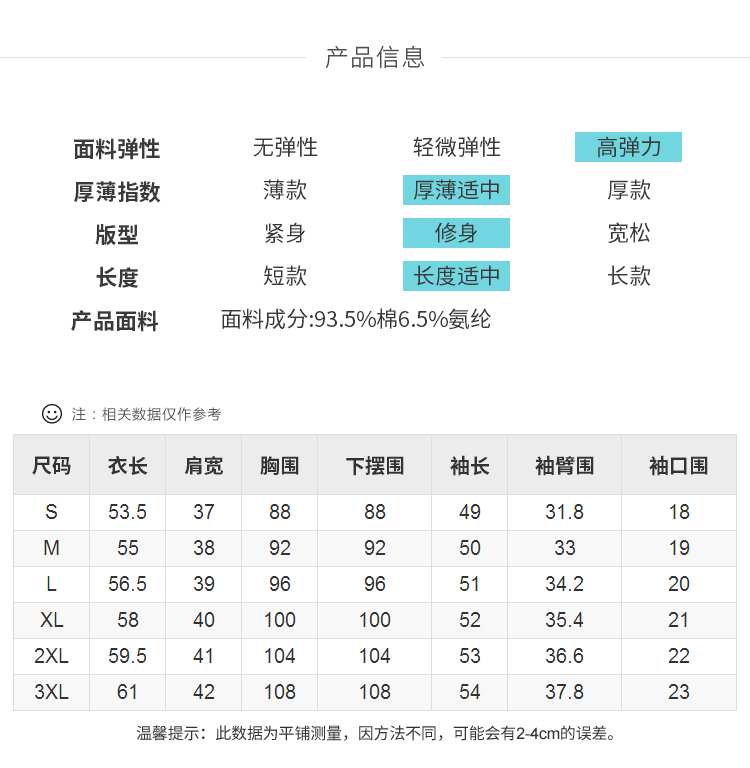 产品信息

面料弹性 无弹性 轻微弹性 高弹力
厚薄指数 薄款 厚薄适中 厚款
版型 紧身 修身 宽松
长度 短款 长度适中 长款
产品面料 面料成分:93.5%棉6.5%氨纶

注：相关数据仅作参考

| 尺码 | 衣长 | 肩宽 | 胸围 | 下摆围 | 袖长 | 袖臂围 | 袖口围 |
|---|---|---|---|---|---|---|---|
| S | 53.5 | 37 | 88 | 88 | 49 | 31.8 | 18 |
| M | 55 | 38 | 92 | 92 | 50 | 33 | 19 |
| L | 56.5 | 39 | 96 | 96 | 51 | 34.2 | 20 |
| XL | 58 | 40 | 100 | 100 | 52 | 35.4 | 21 |
| 2XL | 59.5 | 41 | 104 | 104 | 53 | 36.6 | 22 |
| 3XL | 61 | 42 | 108 | 108 | 54 | 37.8 | 23 |

温馨提示：此数据为平铺测量，因方法不同，可能会有2-4cm的误差。